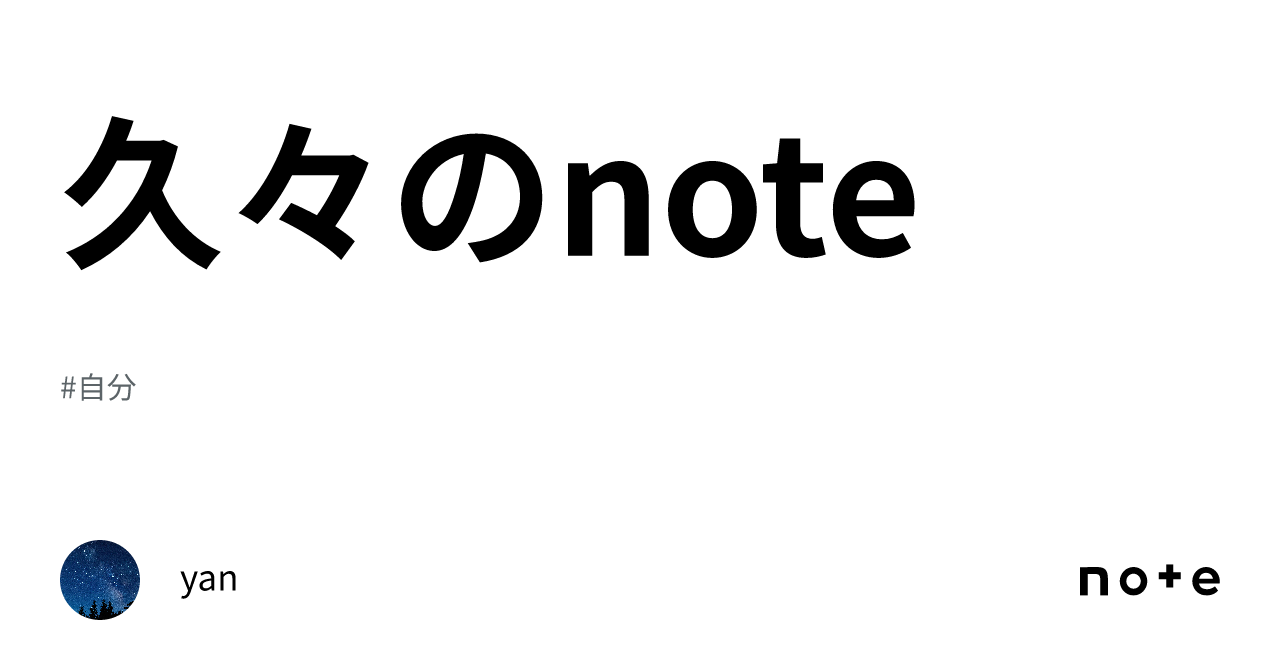 久々のnote

#自分

yan

note